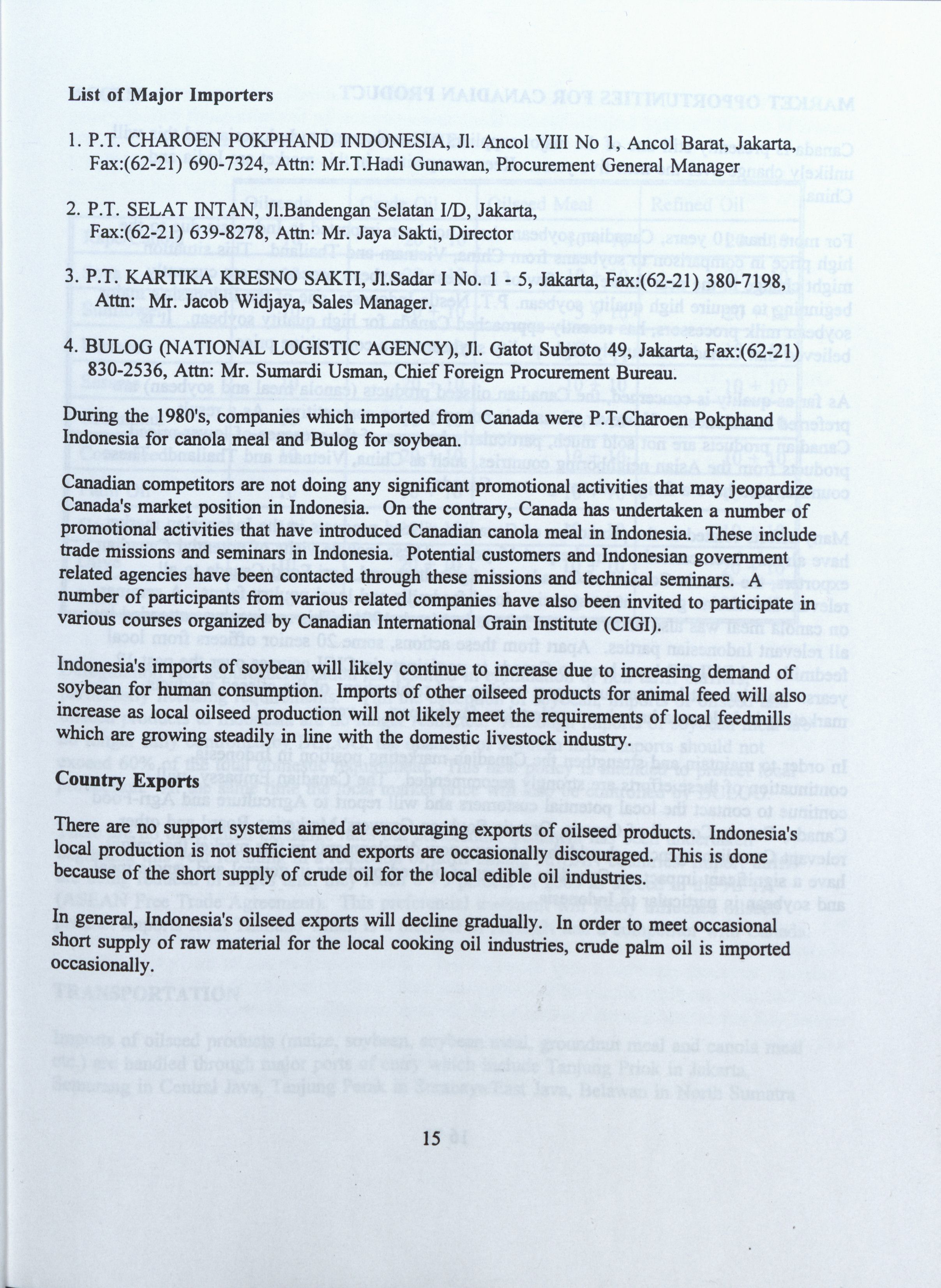 List of Major Importers

1. P.T. CHAROEN POKPHAND INDONESIA, Jl. Ancol VIII No 1, Ancol Barat, Jakarta, Fax:(62-21) 690-7324, Attn: Mr.T.Hadi Gunawan, Procurement General Manager

2. P.T. SELAT INTAN, Jl.Bandengan Selatan I/D, Jakarta, Fax:(62-21) 639-8278, Attn: Mr. Jaya Sakti, Director

3. P.T. KARTIKA KRESNO SAKTI, Jl.Sadar I No. 1 - 5, Jakarta, Fax:(62-21) 380-7198, Attn: Mr. Jacob Widjaya, Sales Manager.

4. BULOG (NATIONAL LOGISTIC AGENCY), Jl. Gatot Subroto 49, Jakarta, Fax:(62-21) 830-2536, Attn: Mr. Sumardi Usman, Chief Foreign Procurement Bureau.

During the 1980's, companies which imported from Canada were P.T.Charoen Pokphand Indonesia for canola meal and Bulog for soybean.

Canadian competitors are not doing any significant promotional activities that may jeopardize Canada's market position in Indonesia. On the contrary, Canada has undertaken a number of promotional activities that have introduced Canadian canola meal in Indonesia. These include trade missions and seminars in Indonesia. Potential customers and Indonesian government related agencies have been contacted through these missions and technical seminars. A number of participants from various related companies have also been invited to participate in various courses organized by Canadian International Grain Institute (CIGI).

Indonesia's imports of soybean will likely continue to increase due to increasing demand of soybean for human consumption. Imports of other oilseed products for animal feed will also increase as local oilseed production will not likely meet the requirements of local feedmills which are growing steadily in line with the domestic livestock industry.

Country Exports

There are no support systems aimed at encouraging exports of oilseed products. Indonesia's local production is not sufficient and exports are occasionally discouraged. This is done because of the short supply of crude oil for the local edible oil industries.

In general, Indonesia's oilseed exports will decline gradually. In order to meet occasional short supply of raw material for the local cooking oil industries, crude palm oil is imported occasionally.

15